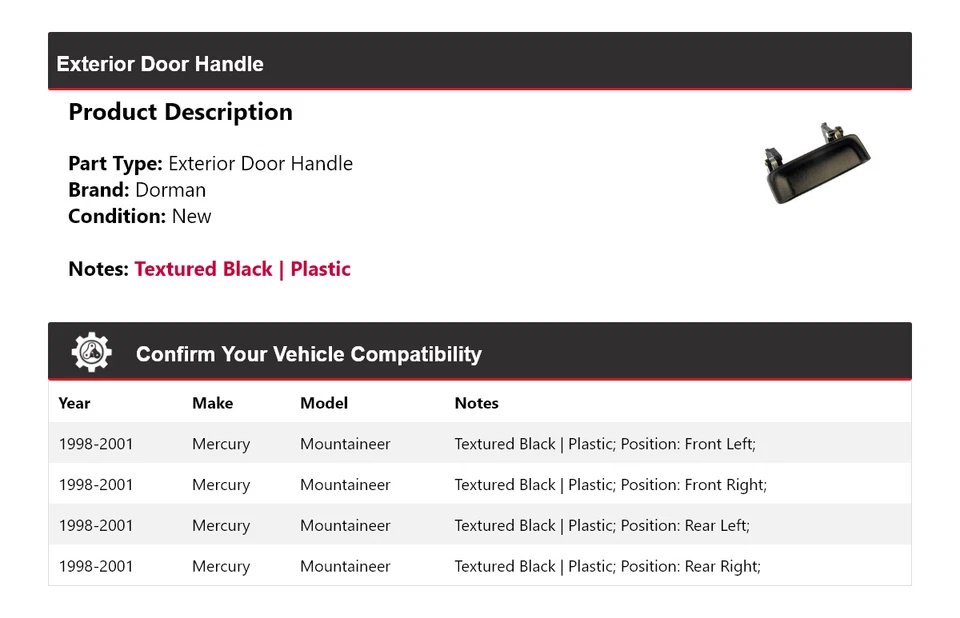 Exterior Door Handle

Product Description

Part Type: Exterior Door Handle
Brand: Dorman
Condition: New

Notes: Textured Black | Plastic

Confirm Your Vehicle Compatibility

| Year | Make | Model | Notes |
|---|---|---|---|
| 1998-2001 | Mercury | Mountaineer | Textured Black \| Plastic; Position: Front Left; |
| 1998-2001 | Mercury | Mountaineer | Textured Black \| Plastic; Position: Front Right; |
| 1998-2001 | Mercury | Mountaineer | Textured Black \| Plastic; Position: Rear Left; |
| 1998-2001 | Mercury | Mountaineer | Textured Black \| Plastic; Position: Rear Right; |